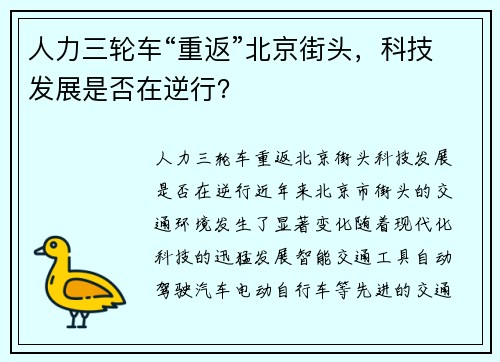 人力三轮车“重返”北京街头，科技发展是否在逆行？

人力三轮车重返北京街头科技发展是否在逆行近年来北京市街头的交通环境发生了显著变化随着现代化科技的迅猛发展智能交通工具自动驾驶汽车电动自行车等先进的交通